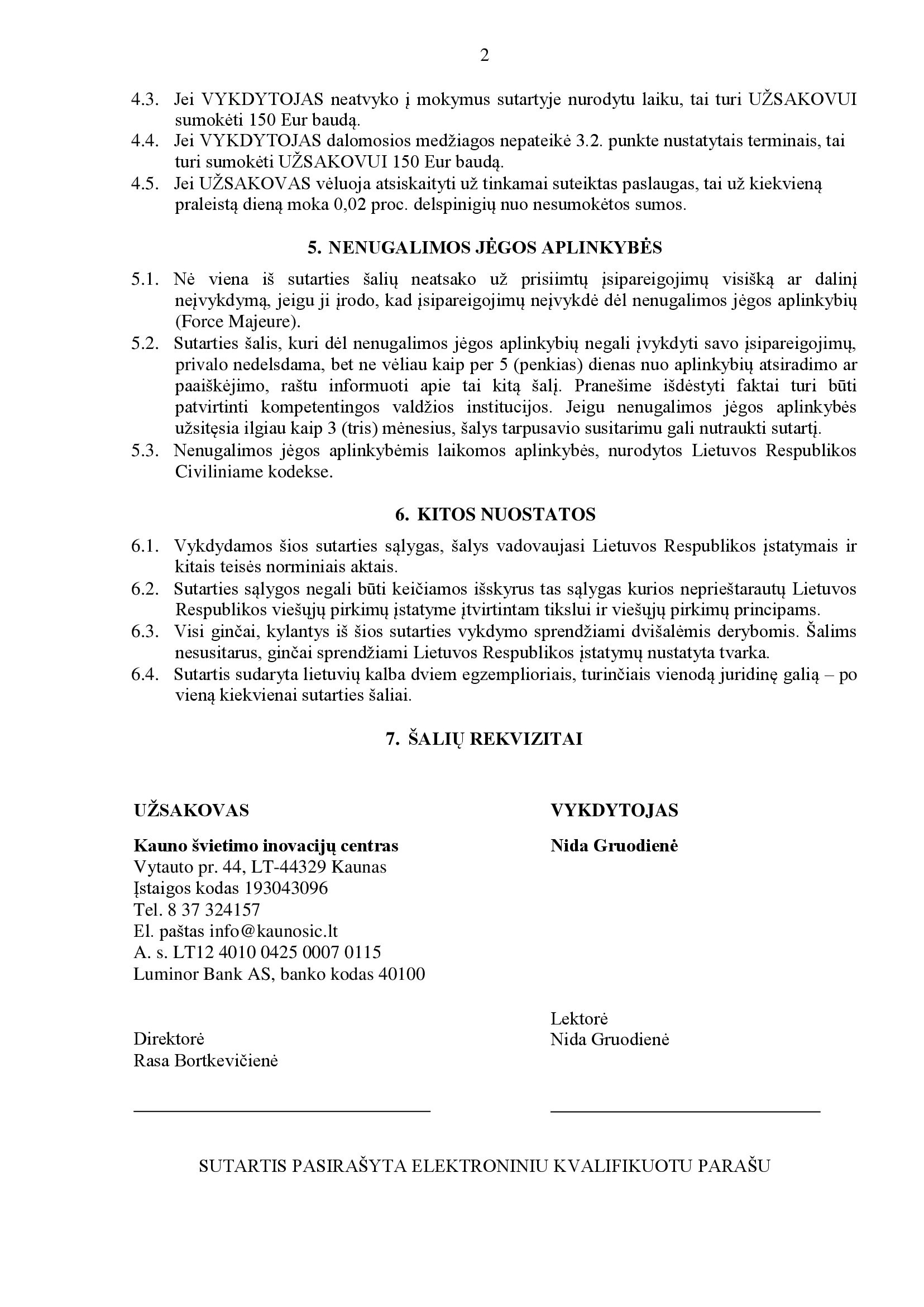 2

4.3. Jei VYKDYTOJAS neatvyko į mokymus sutartyje nurodytu laiku, tai turi UŽSAKOVUI sumokėti 150 Eur baudą.
4.4. Jei VYKDYTOJAS dalomosios medžiagos nepateikė 3.2. punkte nustatytais terminais, tai turi sumokėti UŽSAKOVUI 150 Eur baudą.
4.5. Jei UŽSAKOVAS vėluoja atsiskaityti už tinkamai suteiktas paslaugas, tai už kiekvieną praleistą dieną moka 0,02 proc. delspinigių nuo nesumokėtos sumos.

5. NENUGALIMOS JĖGOS APLINKYBĖS

5.1. Nė viena iš sutarties šalių neatsako už prisiimtų įsipareigojimų visišką ar dalinį neįvykdymą, jeigu ji įrodo, kad įsipareigojimų neįvykdė dėl nenugalimos jėgos aplinkybių (Force Majeure).
5.2. Sutarties šalis, kuri dėl nenugalimos jėgos aplinkybių negali įvykdyti savo įsipareigojimų, privalo nedelsdama, bet ne vėliau kaip per 5 (penkias) dienas nuo aplinkybių atsiradimo ar paaiškėjimo, raštu informuoti apie tai kitą šalį. Pranešime išdėstyti faktai turi būti patvirtinti kompetentingos valdžios institucijos. Jeigu nenugalimos jėgos aplinkybės užsitęsia ilgiau kaip 3 (tris) mėnesius, šalys tarpusavio susitarimu gali nutraukti sutartį.
5.3. Nenugalimos jėgos aplinkybėmis laikomos aplinkybės, nurodytos Lietuvos Respublikos Civiliniame kodekse.

6. KITOS NUOSTATOS

6.1. Vykdydamos šios sutarties sąlygas, šalys vadovaujasi Lietuvos Respublikos įstatymais ir kitais teisės norminiais aktais.
6.2. Sutarties sąlygos negali būti keičiamos išskyrus tas sąlygas kurios neprieštarautų Lietuvos Respublikos viešųjų pirkimų įstatyme įtvirtintam tikslui ir viešųjų pirkimų principams.
6.3. Visi ginčai, kylantys iš šios sutarties vykdymo sprendžiami dvišalėmis derybomis. Šalims nesusitarus, ginčai sprendžiami Lietuvos Respublikos įstatymų nustatyta tvarka.
6.4. Sutartis sudaryta lietuvių kalba dviem egzemplioriais, turinčiais vienodą juridinę galią – po vieną kiekvienai sutarties šaliai.

7. ŠALIŲ REKVIZITAI

UŽSAKOVAS

Kauno švietimo inovacijų centras
Vytauto pr. 44, LT-44329 Kaunas
Įstaigos kodas 193043096
Tel. 8 37 324157
El. paštas info@kaunosic.lt
A. s. LT12 4010 0425 0007 0115
Luminor Bank AS, banko kodas 40100

Direktorė
Rasa Bortkevičienė

VYKDYTOJAS

Nida Gruodienė

Lektorė
Nida Gruodienė

SUTARTIS PASIRAŠYTA ELEKTRONINIU KVALIFIKUOTU PARAŠU